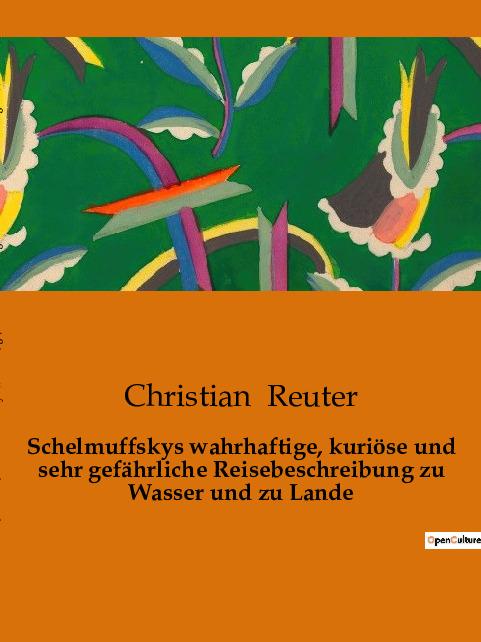 Christian Reuter

Schelmuffskys wahrhaftige, kuriöse und sehr gefährliche Reisebeschreibung zu Wasser und zu Lande

OpenCulture